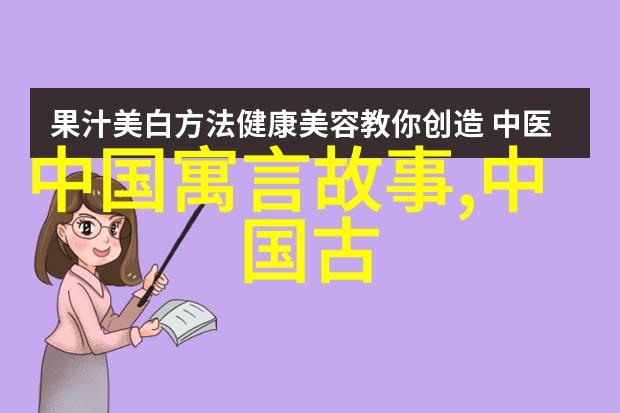 果汁美白方法健康美容教你创造 中医

中国寓言故事,中国古